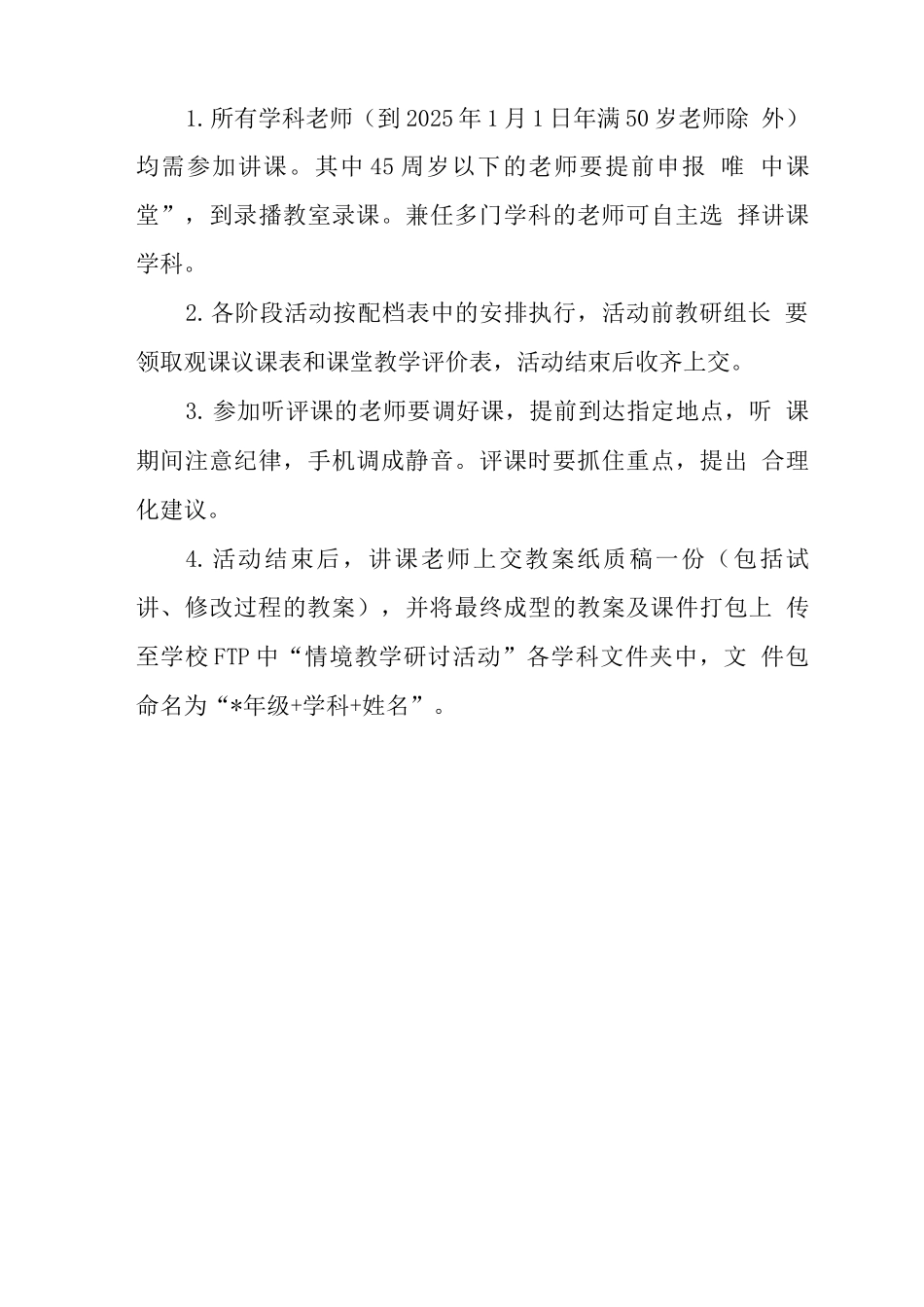 1.所有学科老师（到2025年1月1日年满50岁老师除 外）均需参加讲课。其中45周岁以下的老师要提前申报 唯 中课堂”，到录播教室录课。兼任多门学科的老师可自主选 择讲课学科。

2.各阶段活动按配档表中的安排执行，活动前教研组长 要领取观课议课表和课堂教学评价表，活动结束后收齐上交。

3.参加听评课的老师要调好课，提前到达指定地点，听 课期间注意纪律，手机调成静音。评课时要抓住重点，提出 合理化建议。

4.活动结束后，讲课老师上交教案纸质稿一份（包括试讲、修改过程的教案），并将最终成型的教案及课件打包上 传至学校FTP中“情境教学研讨活动”各学科文件夹中，文 件包命名为“*年级+学科+姓名”。